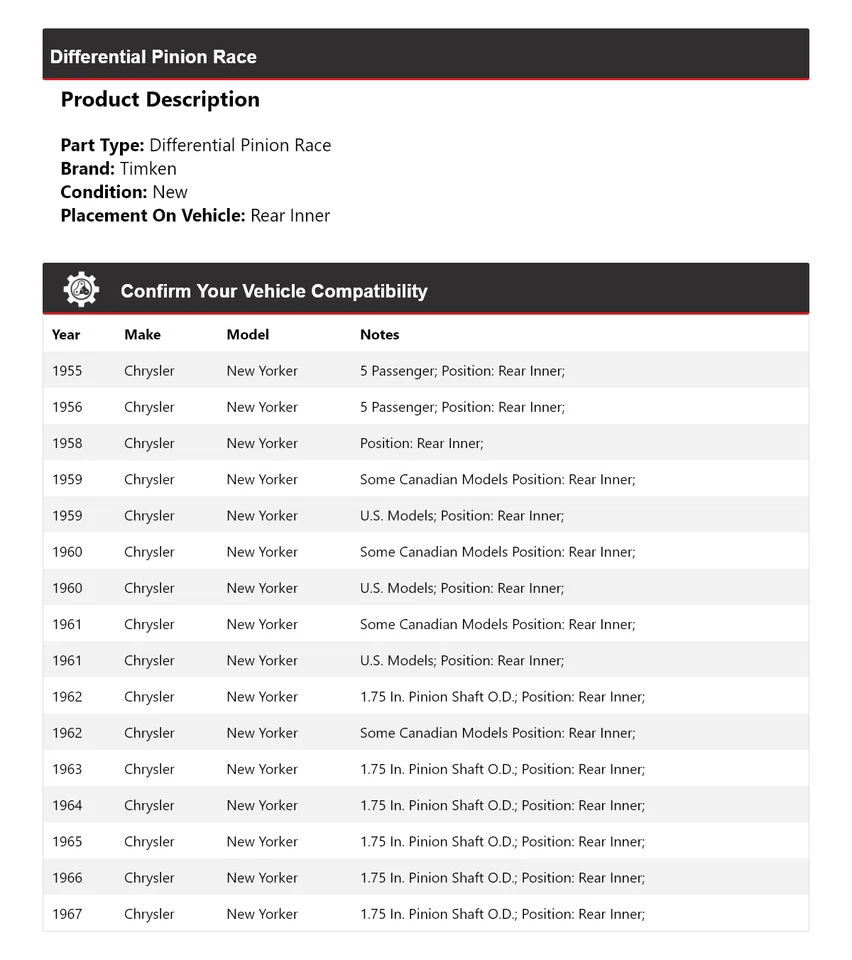 Differential Pinion Race

Product Description

Part Type: Differential Pinion Race
Brand: Timken
Condition: New
Placement On Vehicle: Rear Inner

Confirm Your Vehicle Compatibility

| Year | Make | Model | Notes |
|---|---|---|---|
| 1955 | Chrysler | New Yorker | 5 Passenger; Position: Rear Inner; |
| 1956 | Chrysler | New Yorker | 5 Passenger; Position: Rear Inner; |
| 1958 | Chrysler | New Yorker | Position: Rear Inner; |
| 1959 | Chrysler | New Yorker | Some Canadian Models Position: Rear Inner; |
| 1959 | Chrysler | New Yorker | U.S. Models; Position: Rear Inner; |
| 1960 | Chrysler | New Yorker | Some Canadian Models Position: Rear Inner; |
| 1960 | Chrysler | New Yorker | U.S. Models; Position: Rear Inner; |
| 1961 | Chrysler | New Yorker | Some Canadian Models Position: Rear Inner; |
| 1961 | Chrysler | New Yorker | U.S. Models; Position: Rear Inner; |
| 1962 | Chrysler | New Yorker | 1.75 In. Pinion Shaft O.D.; Position: Rear Inner; |
| 1962 | Chrysler | New Yorker | Some Canadian Models Position: Rear Inner; |
| 1963 | Chrysler | New Yorker | 1.75 In. Pinion Shaft O.D.; Position: Rear Inner; |
| 1964 | Chrysler | New Yorker | 1.75 In. Pinion Shaft O.D.; Position: Rear Inner; |
| 1965 | Chrysler | New Yorker | 1.75 In. Pinion Shaft O.D.; Position: Rear Inner; |
| 1966 | Chrysler | New Yorker | 1.75 In. Pinion Shaft O.D.; Position: Rear Inner; |
| 1967 | Chrysler | New Yorker | 1.75 In. Pinion Shaft O.D.; Position: Rear Inner; |